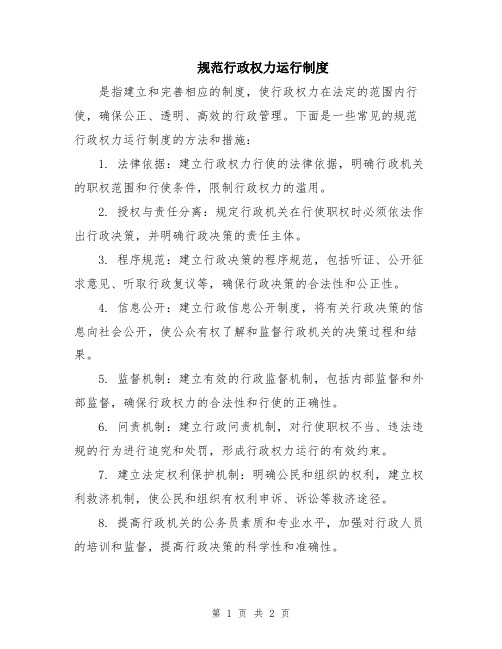 规范行政权力运行制度

是指建立和完善相应的制度，使行政权力在法定的范围内行使，确保公正、透明、高效的行政管理。下面是一些常见的规范行政权力运行制度的方法和措施：

1. 法律依据：建立行政权力行使的法律依据，明确行政机关的职权范围和行使条件，限制行政权力的滥用。

2. 授权与责任分离：规定行政机关在行使职权时必须依法作出行政决策，并明确行政决策的责任主体。

3. 程序规范：建立行政决策的程序规范，包括听证、公开征求意见、听取行政复议等，确保行政决策的合法性和公正性。

4. 信息公开：建立行政信息公开制度，将有关行政决策的信息向社会公开，使公众有权了解和监督行政机关的决策过程和结果。

5. 监督机制：建立有效的行政监督机制，包括内部监督和外部监督，确保行政权力的合法性和行使的正确性。

6. 问责机制：建立行政问责机制，对行使职权不当、违法违规的行为进行追究和处罚，形成行政权力运行的有效约束。

7. 建立法定权利保护机制：明确公民和组织的权利，建立权利救济机制，使公民和组织有权利申诉、诉讼等救济途径。

8. 提高行政机关的公务员素质和专业水平，加强对行政人员的培训和监督，提高行政决策的科学性和准确性。

第 1 页 共 2 页